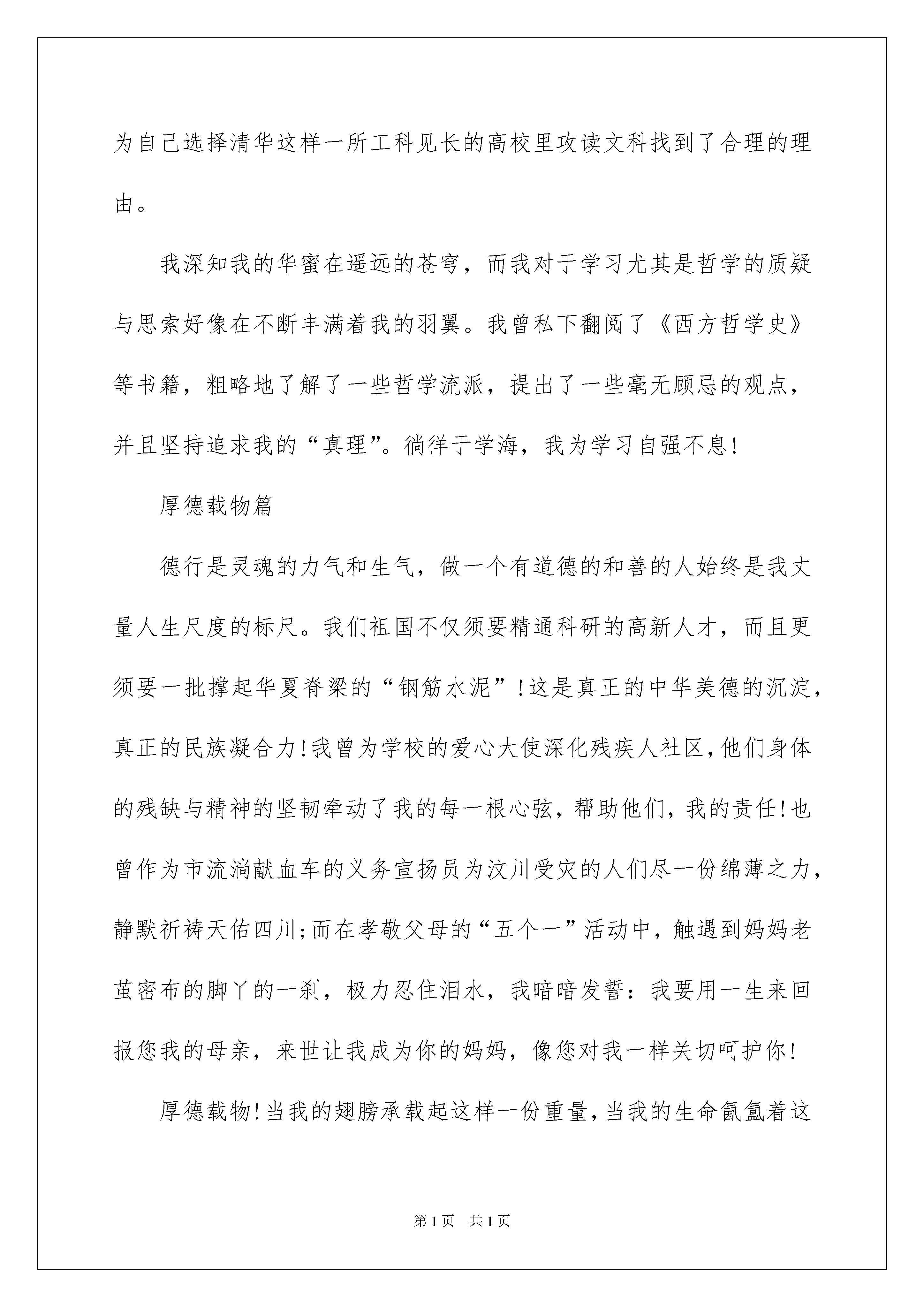 为自己选择清华这样一所工科见长的高校里攻读文科找到了合理的理由。

我深知我的华蜜在遥远的苍穹，而我对于学习尤其是哲学的质疑与思索好像在不断丰满着我的羽翼。我曾私下翻阅了《西方哲学史》等书籍，粗略地了解了一些哲学流派，提出了一些毫无顾忌的观点，并且坚持追求我的“真理”。徜徉于学海，我为学习自强不息!

厚德载物篇

德行是灵魂的力气和生气，做一个有道德的和善的人始终是我丈量人生尺度的标尺。我们祖国不仅须要精通科研的高新人才，而且更须要一批撑起华夏脊梁的“钢筋水泥”!这是真正的中华美德的沉淀，真正的民族凝合力!我曾为学校的爱心大使深化残疾人社区,他们身体的残缺与精神的坚韧牵动了我的每一根心弦，帮助他们，我的责任!也曾作为市流淌献血车的义务宣扬员为汶川受灾的人们尽一份绵薄之力，静默祈祷天佑四川;而在孝敬父母的“五个一”活动中，触遇到妈妈老茧密布的脚丫的一刹，极力忍住泪水，我暗暗发誓：我要用一生来回报您我的母亲，来世让我成为你的妈妈，像您对我一样关切呵护你!

厚德载物!当我的翅膀承载起这样一份重量,当我的生命氤氲着这

第1页 共1页